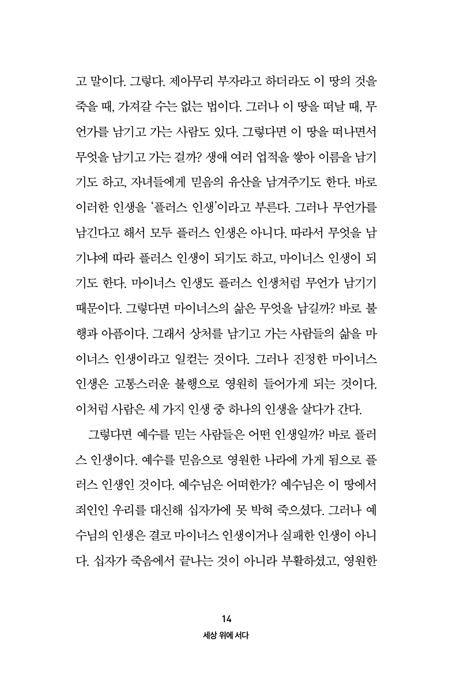 고 말이다. 그렇다. 제아무리 부자라고 하더라도 이 땅의 것을 죽을 때, 가져갈 수는 없는 법이다. 그러나 이 땅을 떠날 때, 무언가를 남기고 가는 사람도 있다. 그렇다면 이 땅을 떠나면서 무엇을 남기고 가는 걸까? 생애 여러 업적을 쌓아 이름을 남기기도 하고, 자녀들에게 믿음의 유산을 남겨주기도 한다. 바로 이러한 인생을 '플러스 인생'이라고 부른다. 그러나 무언가를 남긴다고 해서 모두 플러스 인생은 아니다. 따라서 무엇을 남기냐에 따라 플러스 인생이 되기도 하고, 마이너스 인생이 되기도 한다. 마이너스 인생도 플러스 인생처럼 무언가 남기기 때문이다. 그렇다면 마이너스의 삶은 무엇을 남길까? 바로 불행과 아픔이다. 그래서 상처를 남기고 가는 사람들의 삶을 마이너스 인생이라고 일컫는 것이다. 그러나 진정한 마이너스 인생은 고통스러운 불행으로 영원히 들어가게 되는 것이다. 이처럼 사람은 세 가지 인생 중 하나의 인생을 살다가 간다.

그렇다면 예수를 믿는 사람들은 어떤 인생일까? 바로 플러스 인생이다. 예수를 믿음으로 영원한 나라에 가게 됨으로 플러스 인생인 것이다. 예수님은 어떠한가? 예수님은 이 땅에서 죄인인 우리를 대신해 십자가에 못 박혀 죽으셨다. 그러나 예수님의 인생은 결코 마이너스 인생이거나 실패한 인생이 아니다. 십자가 죽음에서 끝나는 것이 아니라 부활하셨고, 영원한

14
세상 위에 서다